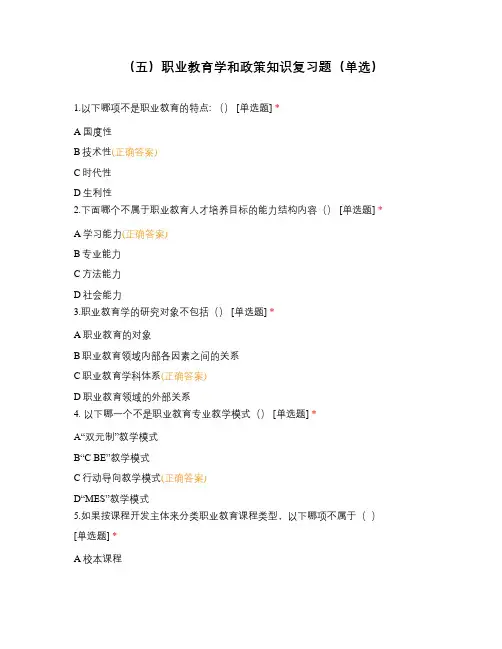 （五）职业教育学和政策知识复习题（单选）

1.以下哪项不是职业教育的特点：（） [单选题] *

A 国度性

B 技术性(正确答案)

C 时代性

D 生利性

2.下面哪个不属于职业教育人才培养目标的能力结构内容（） [单选题] *

A 学习能力(正确答案)

B 专业能力

C 方法能力

D 社会能力

3.职业教育学的研究对象不包括（） [单选题] *

A 职业教育的对象

B 职业教育领域内部各因素之间的关系

C 职业教育学科体系(正确答案)

D 职业教育领域的外部关系

4. 以下哪一个不是职业教育专业教学模式（） [单选题] *

A“双元制”教学模式

B“C BE”教学模式

C 行动导向教学模式(正确答案)

D“MES”教学模式

5.如果按课程开发主体来分类职业教育课程类型，以下哪项不属于（ ） [单选题] *

A 校本课程